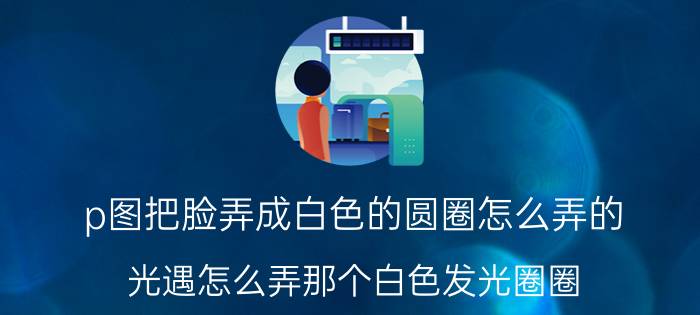 p图把脸弄成白色的圆圈怎么弄的

光遇怎么弄那个白色发光圈圈